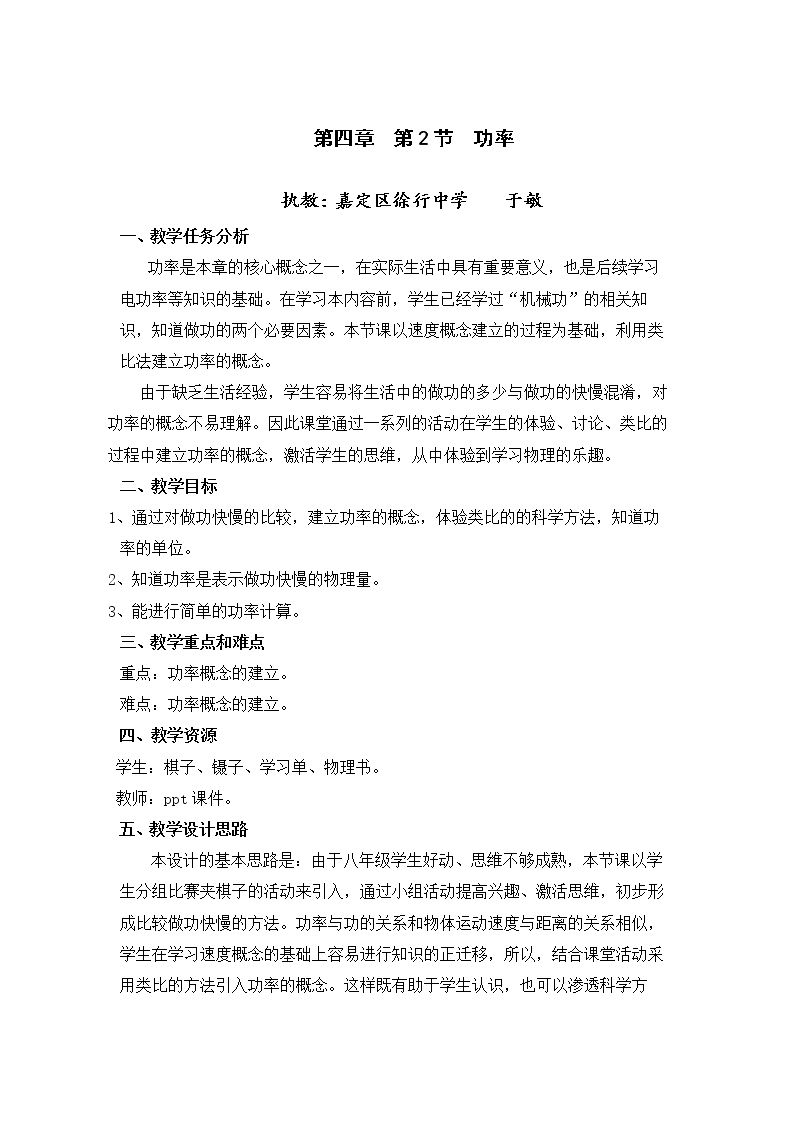 第四章 第2节 功率

执教：嘉定区徐行中学 于敏

一、教学任务分析

功率是本章的核心概念之一，在实际生活中具有重要意义，也是后续学习电功率等知识的基础。在学习本内容前，学生已经学过“机械功”的相关知识，知道做功的两个必要因素。本节课以速度概念建立的过程为基础，利用类比法建立功率的概念。

由于缺乏生活经验，学生容易将生活中的做功的多少与做功的快慢混淆，对功率的概念不易理解。因此课堂通过一系列的活动在学生的体验、讨论、类比的过程中建立功率的概念，激活学生的思维，从中体验到学习物理的乐趣。

二、教学目标

1、通过对做功快慢的比较，建立功率的概念，体验类比的的科学方法，知道功率的单位。

2、知道功率是表示做功快慢的物理量。

3、能进行简单的功率计算。

三、教学重点和难点

重点：功率概念的建立。

难点：功率概念的建立。

四、教学资源

学生：棋子、镊子、学习单、物理书。

教师：ppt课件。

五、教学设计思路

本设计的基本思路是：由于八年级学生好动、思维不够成熟，本节课以学生分组比赛夹棋子的活动来引入，通过小组活动提高兴趣、激活思维，初步形成比较做功快慢的方法。功率与功的关系和物体运动速度与距离的关系相似，学生在学习速度概念的基础上容易进行知识的正迁移，所以，结合课堂活动采用类比的方法引入功率的概念。这样既有助于学生认识，也可以渗透科学方